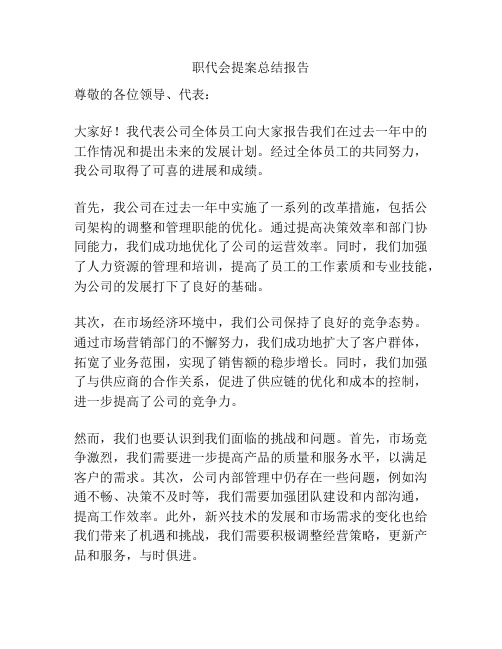 职代会提案总结报告

尊敬的各位领导、代表：

大家好！我代表公司全体员工向大家报告我们在过去一年中的工作情况和提出未来的发展计划。经过全体员工的共同努力，我公司取得了可喜的进展和成绩。

首先，我公司在过去一年中实施了一系列的改革措施，包括公司架构的调整和管理职能的优化。通过提高决策效率和部门协同能力，我们成功地优化了公司的运营效率。同时，我们加强了人力资源的管理和培训，提高了员工的工作素质和专业技能，为公司的发展打下了良好的基础。

其次，在市场经济环境中，我们公司保持了良好的竞争态势。通过市场营销部门的不懈努力，我们成功地扩大了客户群体，拓宽了业务范围，实现了销售额的稳步增长。同时，我们加强了与供应商的合作关系，促进了供应链的优化和成本的控制，进一步提高了公司的竞争力。

然而，我们也要认识到我们面临的挑战和问题。首先，市场竞争激烈，我们需要进一步提高产品的质量和服务水平，以满足客户的需求。其次，公司内部管理中仍存在一些问题，例如沟通不畅、决策不及时等，我们需要加强团队建设和内部沟通，提高工作效率。此外，新兴技术的发展和市场需求的变化也给我们带来了机遇和挑战，我们需要积极调整经营策略，更新产品和服务，与时俱进。